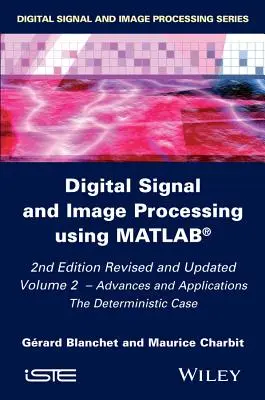 DIGITAL SIGNAL AND IMAGE PROCESSING SERIES

Digital Signal and Image Processing using MATLAB®

2nd Edition Revised and Updated
Volume 2 – Advances and Applications
The Deterministic Case

Gérard Blanchet and Maurice Charbit

iSTE

WILEY